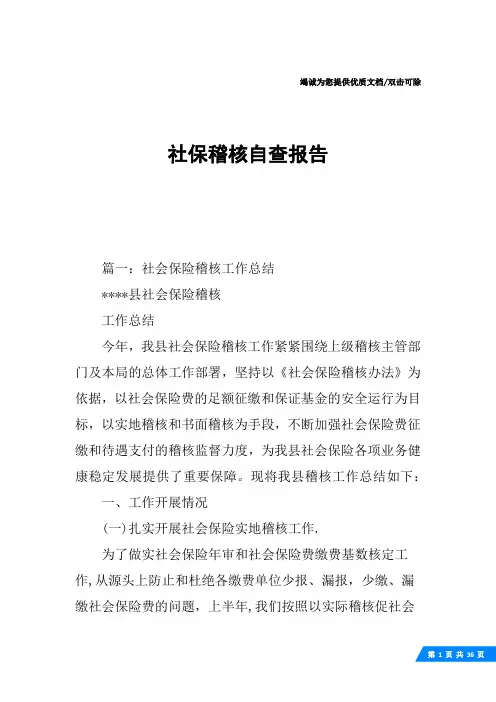 竭诚为您提供优质文档/双击可除

社保稽核自查报告

篇一：社会保险稽核工作总结

****县社会保险稽核

工作总结

今年，我县社会保险稽核工作紧紧围绕上级稽核主管部门及本局的总体工作部署，坚持以《社会保险稽核办法》为依据，以社会保险费的足额征缴和保证基金的安全运行为目标，以实地稽核和书面稽核为手段，不断加强社会保险费征缴和待遇支付的稽核监督力度，为我县社会保险各项业务健康稳定发展提供了重要保障。现将我县稽核工作总结如下：

一、工作开展情况

(一)扎实开展社会保险实地稽核工作.

为了做实社会保险年审和社会保险费缴费基数核定工作,从源头上防止和杜绝各缴费单位少报、漏报，少缴、漏缴社会保险费的问题，上半年,我们按照以实际稽核促社会

第 1 页 共 36 页